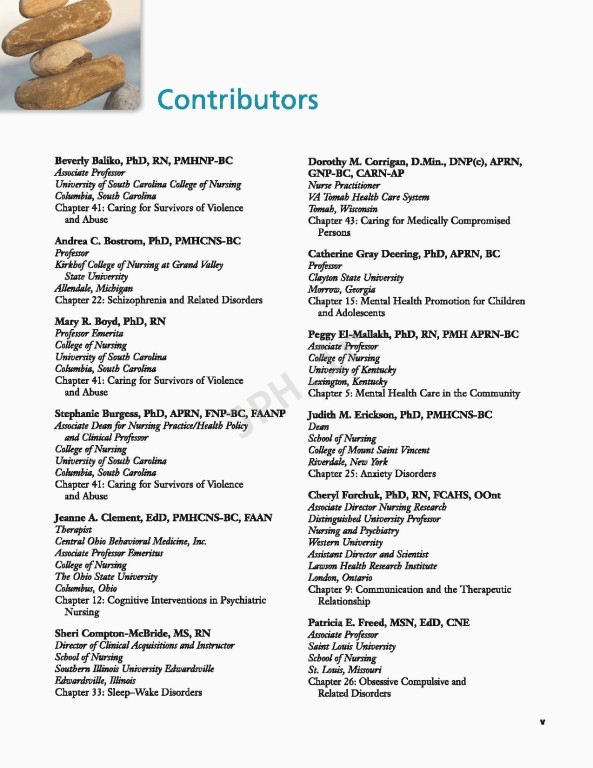 Contributors

Beverly Baliko, PhD, RN, PMHNP-BC
Associate Professor
University of South Carolina College of Nursing
Columbia, South Carolina
Chapter 41: Caring for Survivors of Violence and Abuse

Andrea C. Bostrom, PhD, PMHCNS-BC
Professor
Kirkhof College of Nursing at Grand Valley State University
Allendale, Michigan
Chapter 22: Schizophrenia and Related Disorders

Mary R. Boyd, PhD, RN
Professor Emerita
College of Nursing
University of South Carolina
Columbia, South Carolina
Chapter 41: Caring for Survivors of Violence and Abuse

Stephanie Burgess, PhD, APRN, FNP-BC, FAANP
Associate Dean for Nursing Practice/Health Policy and Clinical Professor
College of Nursing
University of South Carolina
Columbia, South Carolina
Chapter 41: Caring for Survivors of Violence and Abuse

Jeanne A. Clement, EdD, PMHCNS-BC, FAAN
Therapist
Central Ohio Behavioral Medicine, Inc.
Associate Professor Emeritus
College of Nursing
The Ohio State University
Columbus, Ohio
Chapter 12: Cognitive Interventions in Psychiatric Nursing

Sheri Compton-McBride, MS, RN
Director of Clinical Acquisitions and Instructor
School of Nursing
Southern Illinois University Edwardsville
Edwardsville, Illinois
Chapter 33: Sleep–Wake Disorders

Dorothy M. Corrigan, D.Min., DNP(c), APRN, GNP-BC, CARN-AP
Nurse Practitioner
VA Tomah Health Care System
Tomah, Wisconsin
Chapter 43: Caring for Medically Compromised Persons

Catherine Gray Deering, PhD, APRN, BC
Professor
Clayton State University
Morrow, Georgia
Chapter 15: Mental Health Promotion for Children and Adolescents

Peggy El-Mallakh, PhD, RN, PMH APRN-BC
Associate Professor
College of Nursing
University of Kentucky
Lexington, Kentucky
Chapter 5: Mental Health Care in the Community

Judith M. Erickson, PhD, PMHCNS-BC
Dean
School of Nursing
College of Mount Saint Vincent
Riverdale, New York
Chapter 25: Anxiety Disorders

Cheryl Forchuk, PhD, RN, FCAHS, OOnt
Associate Director Nursing Research
Distinguished University Professor
Nursing and Psychiatry
Western University
Assistant Director and Scientist
Lawson Health Research Institute
London, Ontario
Chapter 9: Communication and the Therapeutic Relationship

Patricia E. Freed, MSN, EdD, CNE
Associate Professor
Saint Louis University
School of Nursing
St. Louis, Missouri
Chapter 26: Obsessive Compulsive and Related Disorders

v